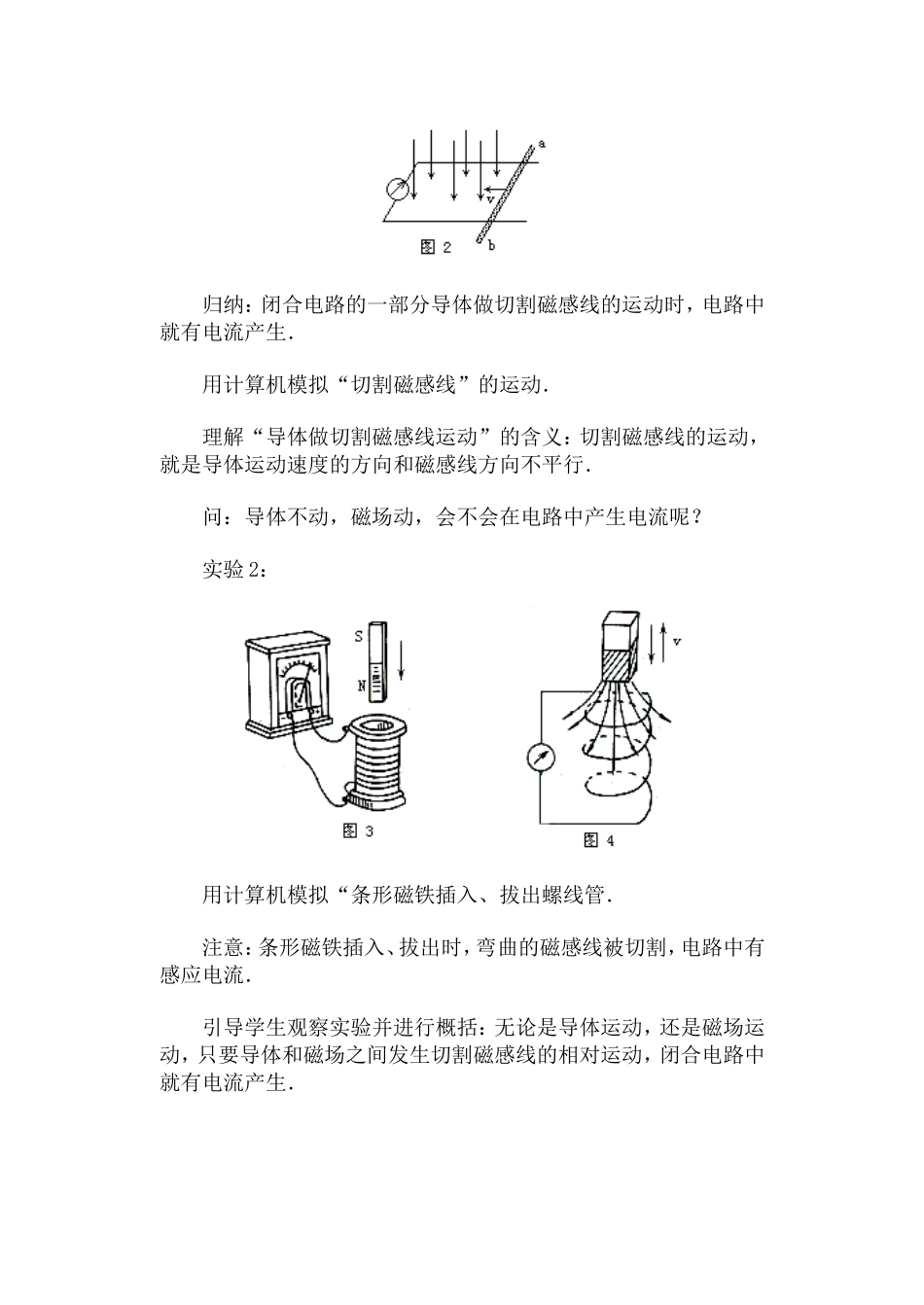 a
v
图 2
b

归纳：闭合电路的一部分导体做切割磁感线的运动时，电路中就有电流产生.

用计算机模拟“切割磁感线”的运动.

理解“导体做切割磁感线运动”的含义：切割磁感线的运动，就是导体运动速度的方向和磁感线方向不平行.

问：导体不动，磁场动，会不会在电路中产生电流呢？

实验 2：

S
N
图 3

v
图 4

用计算机模拟“条形磁铁插入、拔出螺线管.

注意：条形磁铁插入、拔出时，弯曲的磁感线被切割，电路中有感应电流.

引导学生观察实验并进行概括：无论是导体运动，还是磁场运动，只要导体和磁场之间发生切割磁感线的相对运动，闭合电路中就有电流产生.